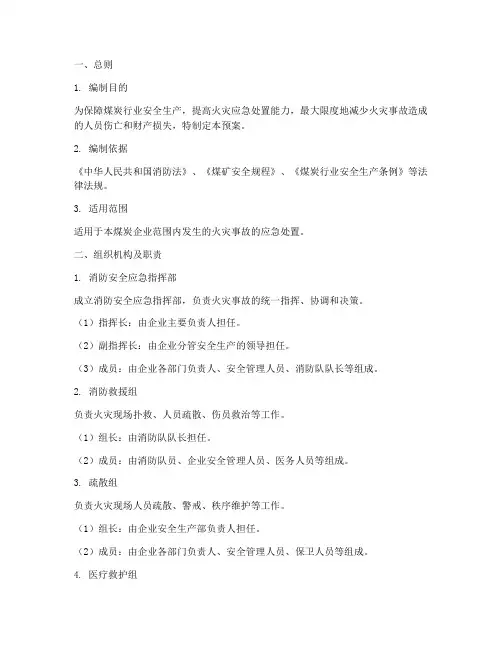 一、总则

1. 编制目的

为保障煤炭行业安全生产，提高火灾应急处置能力，最大限度地减少火灾事故造成的人员伤亡和财产损失，特制定本预案。

2. 编制依据

《中华人民共和国消防法》、《煤矿安全规程》、《煤炭行业安全生产条例》等法律法规。

3. 适用范围

适用于本煤炭企业范围内发生的火灾事故的应急处置。

二、组织机构及职责

1. 消防安全应急指挥部

成立消防安全应急指挥部，负责火灾事故的统一指挥、协调和决策。

（1）指挥长：由企业主要负责人担任。

（2）副指挥长：由企业分管安全生产的领导担任。

（3）成员：由企业各部门负责人、安全管理人员、消防队队长等组成。

2. 消防救援组

负责火灾现场扑救、人员疏散、伤员救治等工作。

（1）组长：由消防队队长担任。

（2）成员：由消防队员、企业安全管理人员、医务人员等组成。

3. 疏散组

负责火灾现场人员疏散、警戒、秩序维护等工作。

（1）组长：由企业安全生产部负责人担任。

（2）成员：由企业各部门负责人、安全管理人员、保卫人员等组成。

4. 医疗救护组